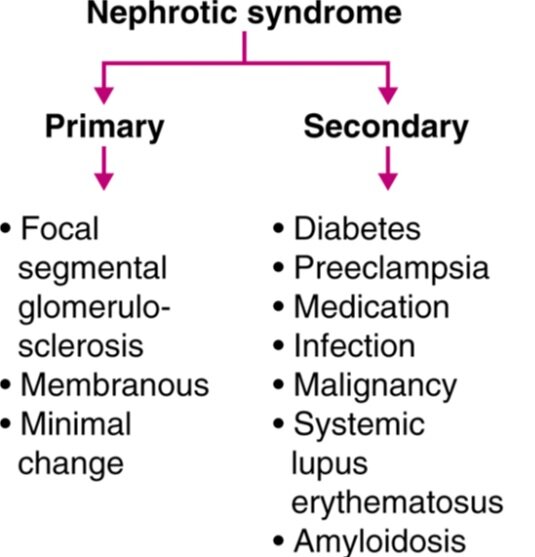 Nephrotic syndrome

Primary

• Focal segmental glomerulosclerosis
• Membranous
• Minimal change

Secondary

• Diabetes
• Preeclampsia
• Medication
• Infection
• Malignancy
• Systemic lupus erythematosus
• Amyloidosis